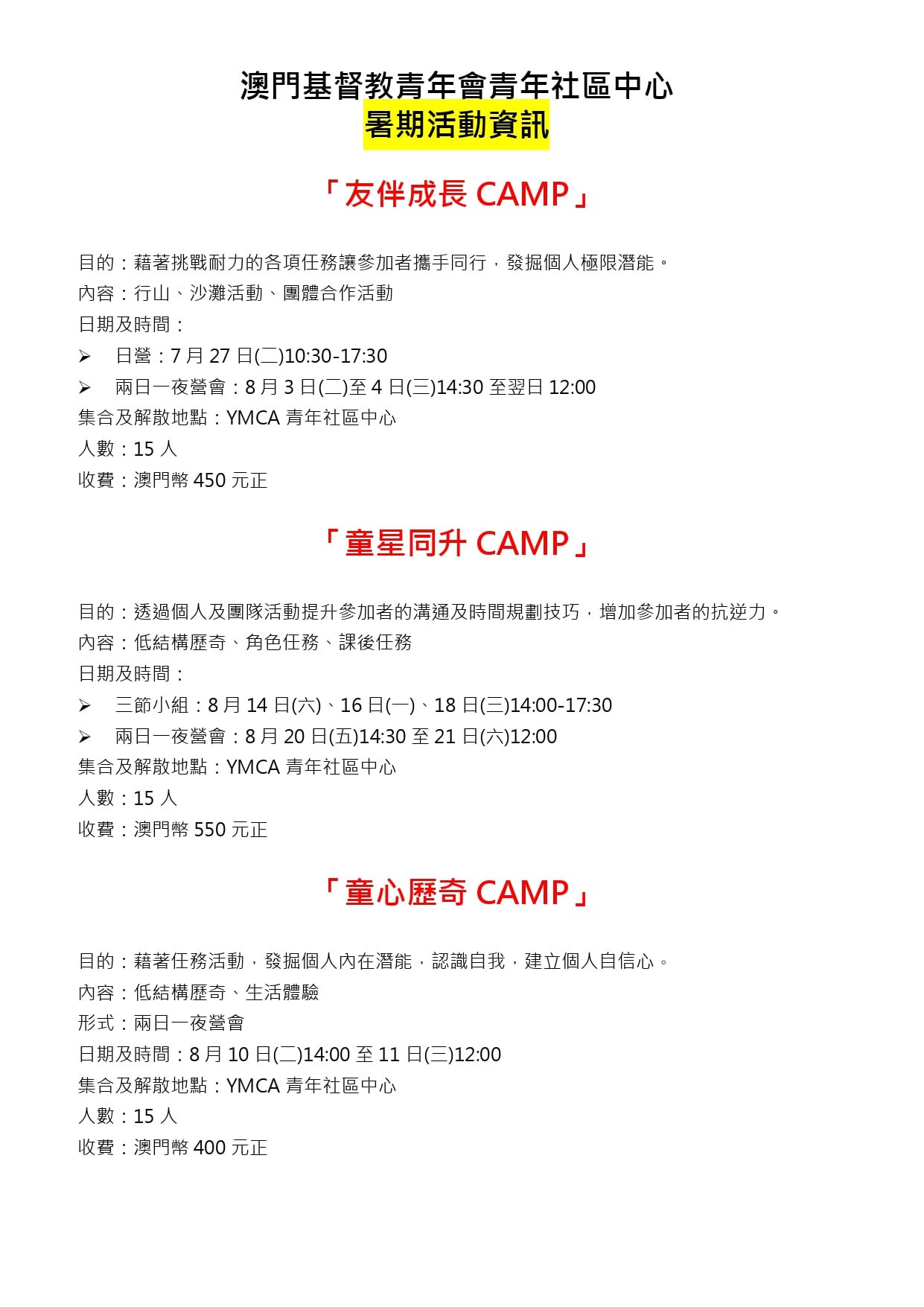 澳門基督教青年會青年社區中心
暑期活動資訊

「友伴成長 CAMP」

目的：藉著挑戰耐力的各項任務讓參加者攜手同行，發掘個人極限潛能。
內容：行山、沙灘活動、團體合作活動
日期及時間：
➢ 日營：7 月 27 日(二)10:30-17:30
➢ 兩日一夜營會：8 月 3 日(二)至 4 日(三)14:30 至翌日 12:00
集合及解散地點：YMCA 青年社區中心
人數：15 人
收費：澳門幣 450 元正

「童星同升 CAMP」

目的：透過個人及團隊活動提升參加者的溝通及時間規劃技巧，增加參加者的抗逆力。
內容：低結構歷奇、角色任務、課後任務
日期及時間：
➢ 三節小組：8 月 14 日(六)、16 日(一)、18 日(三)14:00-17:30
➢ 兩日一夜營會：8 月 20 日(五)14:30 至 21 日(六)12:00
集合及解散地點：YMCA 青年社區中心
人數：15 人
收費：澳門幣 550 元正

「童心歷奇 CAMP」

目的：藉著任務活動，發掘個人內在潛能，認識自我，建立個人自信心。
內容：低結構歷奇、生活體驗
形式：兩日一夜營會
日期及時間：8 月 10 日(二)14:00 至 11 日(三)12:00
集合及解散地點：YMCA 青年社區中心
人數：15 人
收費：澳門幣 400 元正